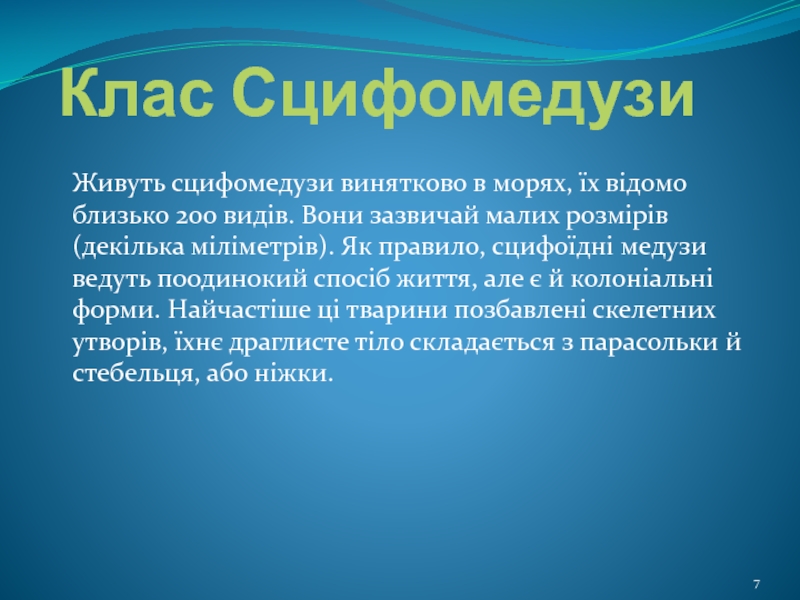 Клас Сцифомедузи

Живуть сцифомедузи винятково в морях, їх відомо близько 200 видів. Вони зазвичай малих розмірів (декілька міліметрів). Як правило, сцифоїдні медузи ведуть поодинокий спосіб життя, але є й колоніальні форми. Найчастіше ці тварини позбавлені скелетних утворів, їхнє драглисте тіло складається з парасольки й стебельця, або ніжки.

7